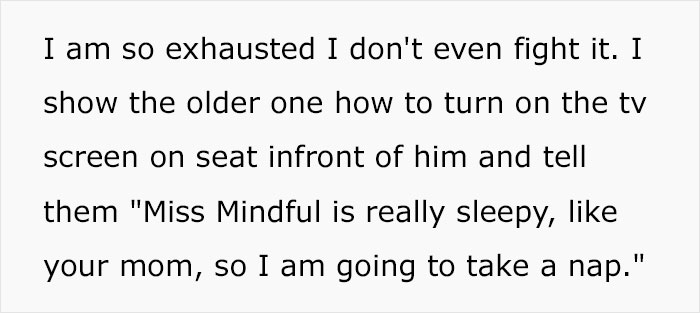 I am so exhausted I don't even fight it. I show the older one how to turn on the tv screen on seat infront of him and tell them "Miss Mindful is really sleepy, like your mom, so I am going to take a nap."